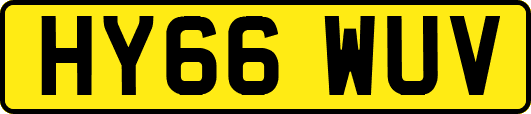 HY66 WUV